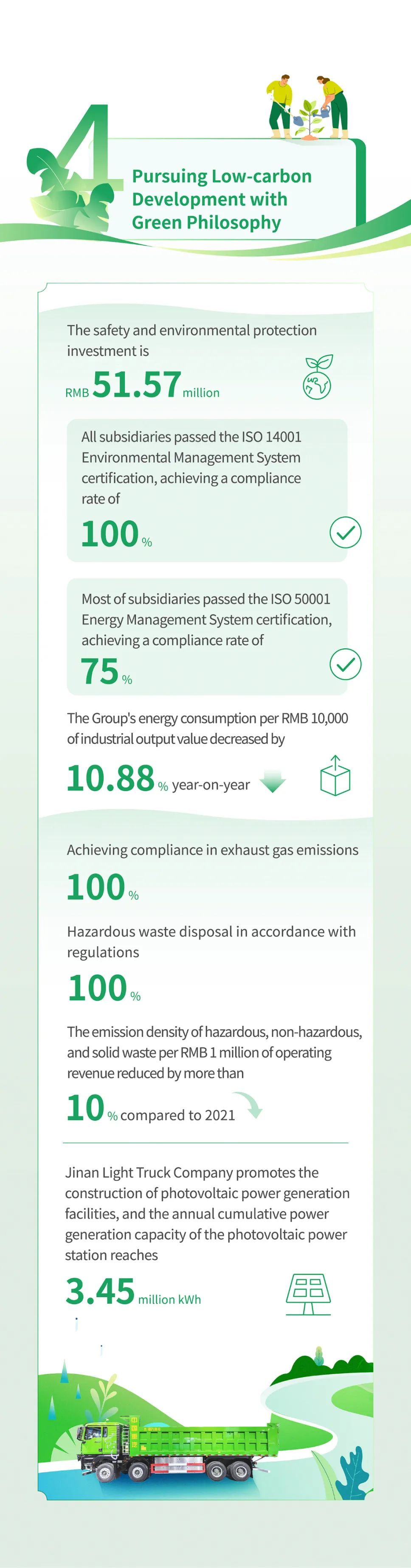 4

Pursuing Low-carbon Development with Green Philosophy

The safety and environmental protection investment is

RMB 51.57 million

All subsidiaries passed the ISO 14001 Environmental Management System certification, achieving a compliance rate of

100 %

Most of subsidiaries passed the ISO 50001 Energy Management System certification, achieving a compliance rate of

75 %

The Group's energy consumption per RMB 10,000 of industrial output value decreased by

10.88 % year-on-year

Achieving compliance in exhaust gas emissions

100 %

Hazardous waste disposal in accordance with regulations

100 %

The emission density of hazardous, non-hazardous, and solid waste per RMB 1 million of operating revenue reduced by more than

10 % compared to 2021

Jinan Light Truck Company promotes the construction of photovoltaic power generation facilities, and the annual cumulative power generation capacity of the photovoltaic power station reaches

3.45 million kWh